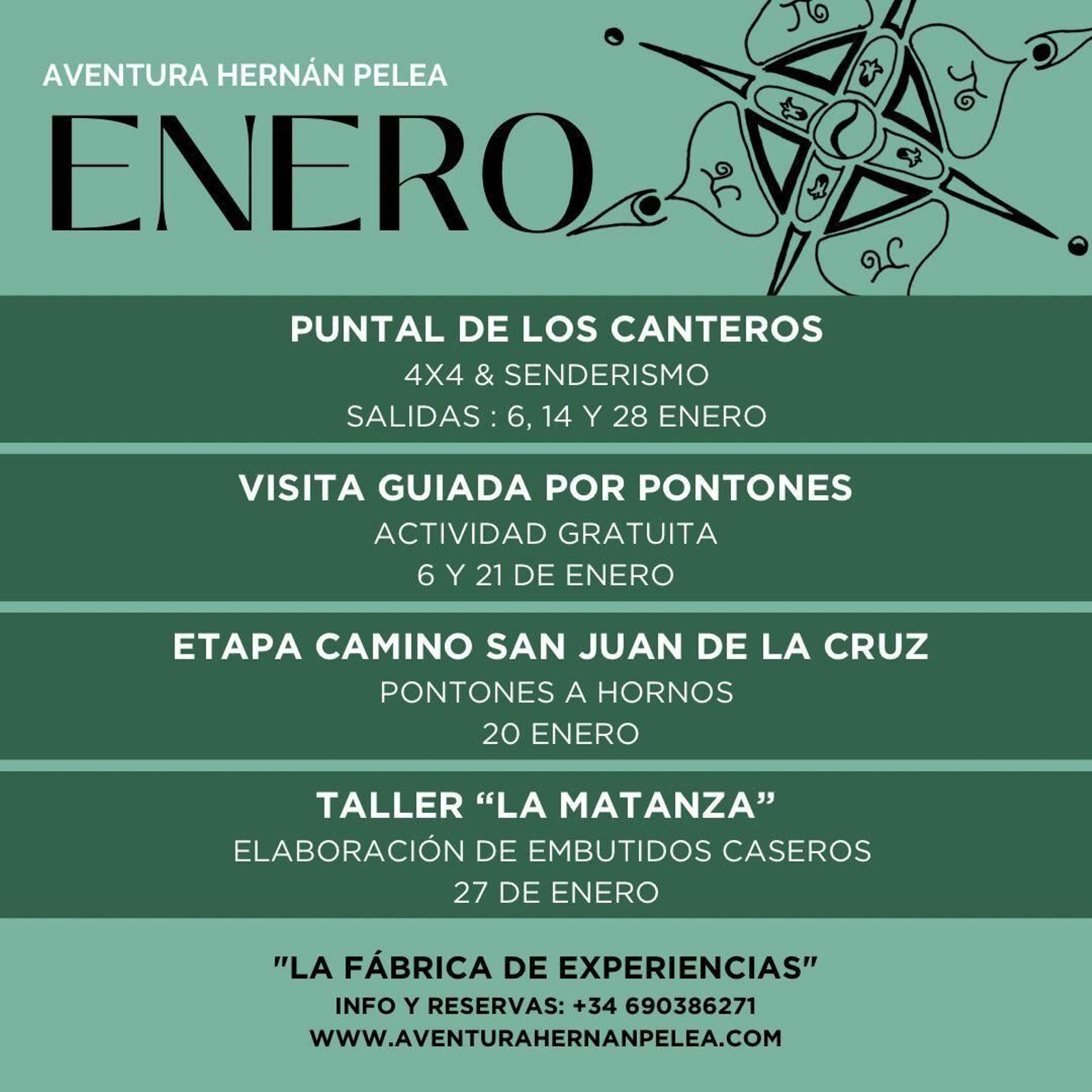 AVENTURA HERNÁN PELEA

ENERO

PUNTAL DE LOS CANTEROS
4X4 & SENDERISMO
SALIDAS : 6, 14 Y 28 ENERO

VISITA GUIADA POR PONTONES
ACTIVIDAD GRATUITA
6 Y 21 DE ENERO

ETAPA CAMINO SAN JUAN DE LA CRUZ
PONTONES A HORNOS
20 ENERO

TALLER “LA MATANZA”
ELABORACIÓN DE EMBUTIDOS CASEROS
27 DE ENERO

"LA FÁBRICA DE EXPERIENCIAS"
INFO Y RESERVAS: +34 690386271
WWW.AVENTURAHERNANPELEA.COM